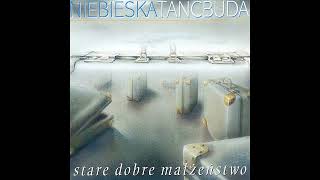 NIEBIESKA TANCBUDA

stare dobre małżeństwo